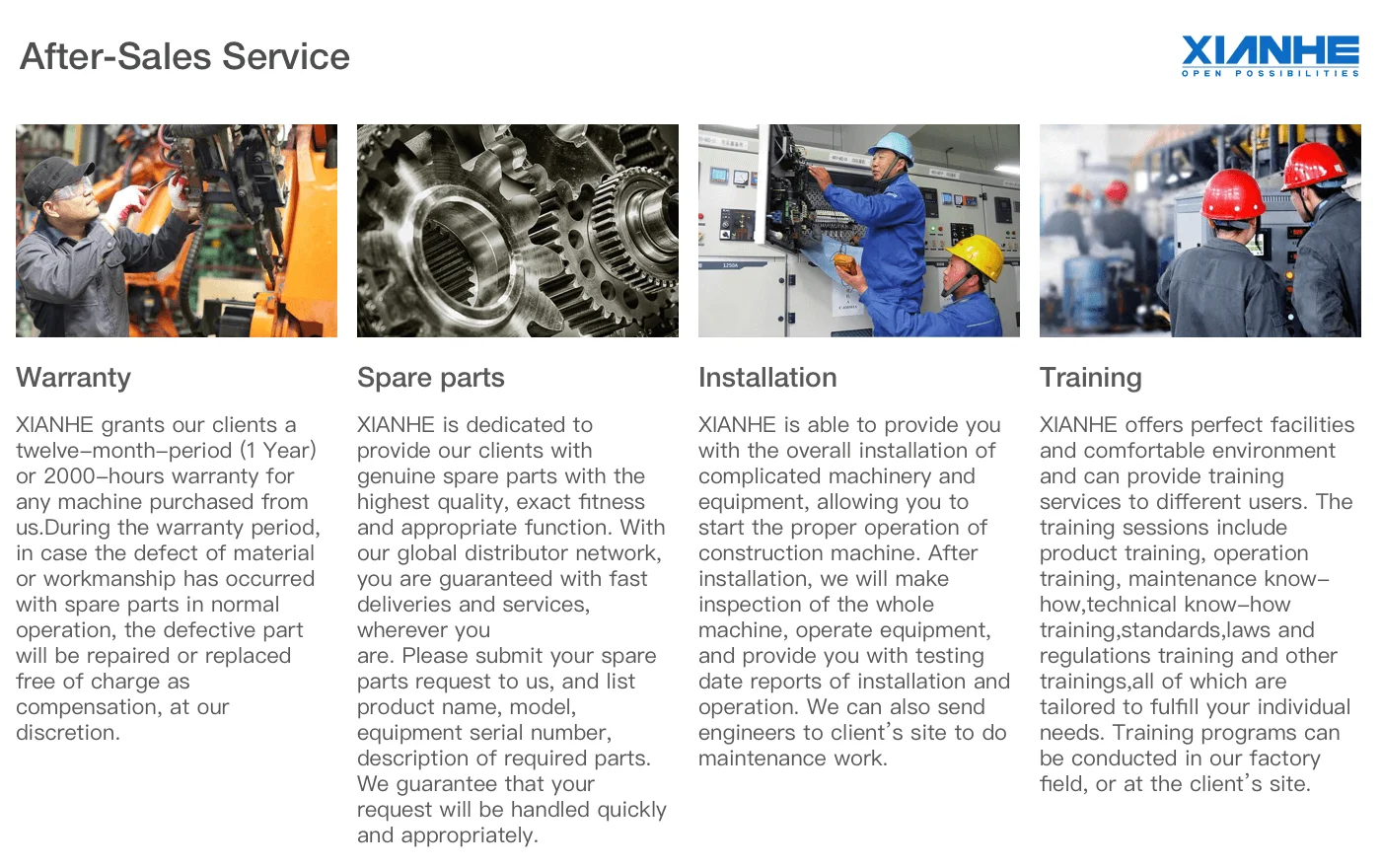 After-Sales Service

XIANHE
OPEN POSSIBILITIES

Warranty

XIANHE grants our clients a twelve–month–period (1 Year) or 2000–hours warranty for any machine purchased from us.During the warranty period, in case the defect of material or workmanship has occurred with spare parts in normal operation, the defective part will be repaired or replaced free of charge as compensation, at our discretion.

Spare parts

XIANHE is dedicated to provide our clients with genuine spare parts with the highest quality, exact fitness and appropriate function. With our global distributor network, you are guaranteed with fast deliveries and services, wherever you are. Please submit your spare parts request to us, and list product name, model, equipment serial number, description of required parts. We guarantee that your request will be handled quickly and appropriately.

Installation

XIANHE is able to provide you with the overall installation of complicated machinery and equipment, allowing you to start the proper operation of construction machine. After installation, we will make inspection of the whole machine, operate equipment, and provide you with testing date reports of installation and operation. We can also send engineers to client's site to do maintenance work.

Training

XIANHE offers perfect facilities and comfortable environment and can provide training services to different users. The training sessions include product training, operation training, maintenance know–how,technical know–how training,standards,laws and regulations training and other trainings,all of which are tailored to fulfill your individual needs. Training programs can be conducted in our factory field, or at the client's site.